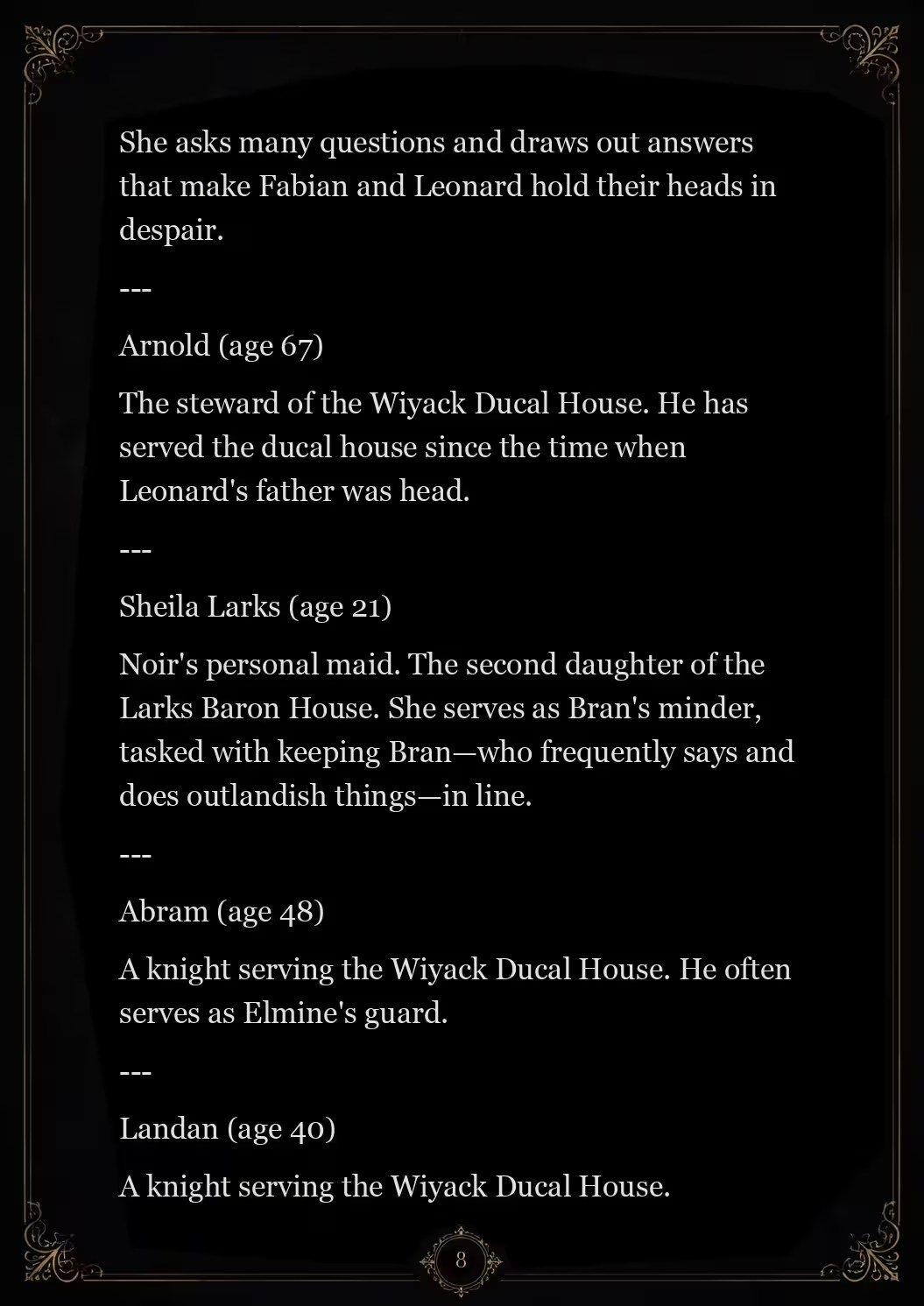 She asks many questions and draws out answers that make Fabian and Leonard hold their heads in despair.

---

Arnold (age 67)

The steward of the Wiyack Ducal House. He has served the ducal house since the time when Leonard's father was head.

---

Sheila Larks (age 21)

Noir's personal maid. The second daughter of the Larks Baron House. She serves as Bran's minder, tasked with keeping Bran—who frequently says and does outlandish things—in line.

---

Abram (age 48)

A knight serving the Wiyack Ducal House. He often serves as Elmine's guard.

---

Landan (age 40)

A knight serving the Wiyack Ducal House.

8